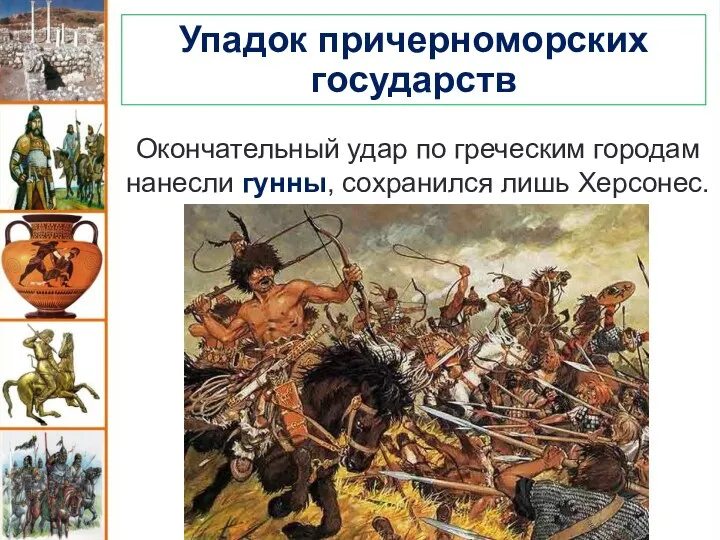 Упадок причерноморских государств

Окончательный удар по греческим городам нанесли гунны, сохранился лишь Херсонес.